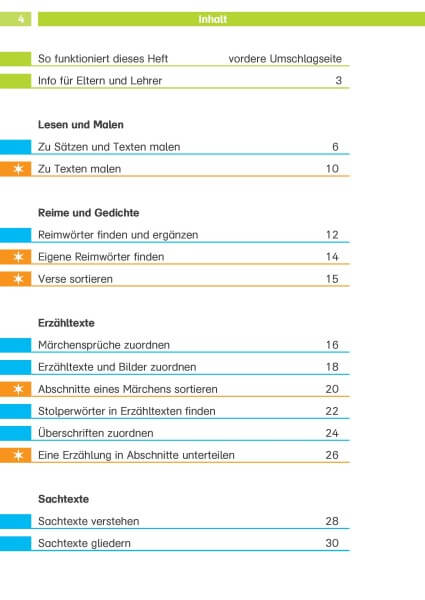 4 Inhalt

So funktioniert dieses Heft vordere Umschlagseite

Info für Eltern und Lehrer 3

Lesen und Malen

Zu Sätzen und Texten malen 6

Zu Texten malen 10

Reime und Gedichte

Reimwörter finden und ergänzen 12

Eigene Reimwörter finden 14

Verse sortieren 15

Erzähltexte

Märchensprüche zuordnen 16

Erzähltexte und Bilder zuordnen 18

Abschnitte eines Märchens sortieren 20

Stolperwörter in Erzähltexten finden 22

Überschriften zuordnen 24

Eine Erzählung in Abschnitte unterteilen 26

Sachtexte

Sachtexte verstehen 28

Sachtexte gliedern 30